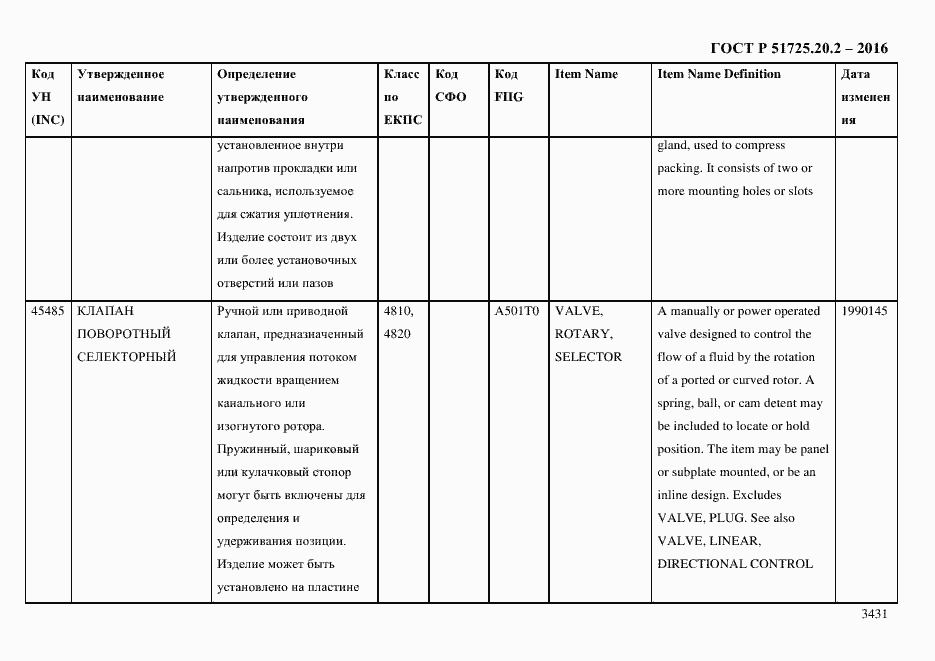 ГОСТ Р 51725.20.2 – 2016

| Код УН (INC) | Утвержденное наименование | Определение утвержденного наименования | Класс по ЕКПС | Код СФО | Код FIIG | Item Name | Item Name Definition | Дата изменения |
|---|---|---|---|---|---|---|---|---|
| | | установленное внутри напротив прокладки или сальника, используемое для сжатия уплотнения. Изделие состоит из двух или более установочных отверстий или пазов | | | | | gland, used to compress packing. It consists of two or more mounting holes or slots | |
| 45485 | КЛАПАН ПОВОРОТНЫЙ СЕЛЕКТОРНЫЙ | Ручной или приводной клапан, предназначенный для управления потоком жидкости вращением канального или изогнутого ротора. Пружинный, шариковый или кулачковый стопор могут быть включены для определения и удерживания позиции. Изделие может быть установлено на пластине | 4810, 4820 | | A501T0 | VALVE, ROTARY, SELECTOR | A manually or power operated valve designed to control the flow of a fluid by the rotation of a ported or curved rotor. A spring, ball, or cam detent may be included to locate or hold position. The item may be panel or subplate mounted, or be an inline design. Excludes VALVE, PLUG. See also VALVE, LINEAR, DIRECTIONAL CONTROL | 1990145 |

3431